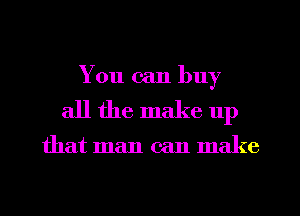 You can buy
all the make up
that man can make